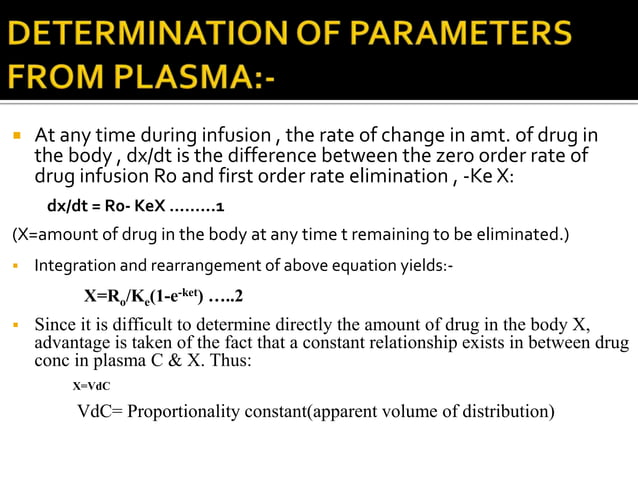 DETERMINATION OF PARAMETERS FROM PLASMA:-

At any time during infusion , the rate of change in amt. of drug in the body , dx/dt is the difference between the zero order rate of drug infusion Ro and first order rate elimination , -Ke X:

dx/dt = Ro- KeX .........1

(X=amount of drug in the body at any time t remaining to be eliminated.)

Integration and rearrangement of above equation yields:-

$X=R_o/K_e(1-e^{-ket})$ .....2

Since it is difficult to determine directly the amount of drug in the body X, advantage is taken of the fact that a constant relationship exists in between drug conc in plasma C & X. Thus:

X=VdC

VdC= Proportionality constant(apparent volume of distribution)